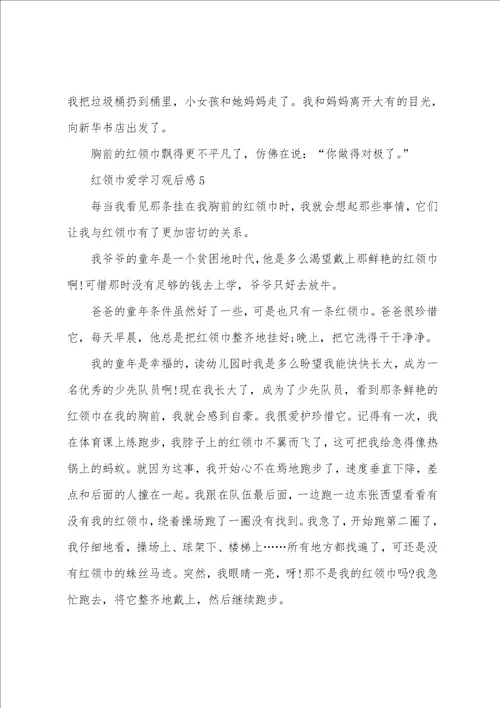 我把垃圾桶扔到桶里，小女孩和她妈妈走了。我和妈妈离开大有的目光，向新华书店出发了。

胸前的红领巾飘得更不平凡了，仿佛在说：“你做得对极了。”

红领巾爱学习观后感5

每当我看见那条挂在我胸前的红领巾时，我就会想起那些事情，它们让我与红领巾有了更加密切的关系。

我爷爷的童年是一个贫困地时代，他是多么渴望戴上那鲜艳的红领巾啊!可惜那时没有足够的钱去上学，爷爷只好去放牛。

爸爸的童年条件虽然好了一些，可是也只有一条红领巾。爸爸很珍惜它，每天早晨，他总是把红领巾整齐地挂好;晚上，把它洗得干干净净。

我的童年是幸福的，读幼儿园时我是多么盼望我能快快长大，成为一名优秀的少先队员啊!现在我长大了，成为了少先队员，看到那条鲜艳的红领巾在我的胸前，我就会感到自豪。我很爱护珍惜它。记得有一次，我在体育课上练跑步，我脖子上的红领巾不翼而飞了，这可把我给急得像热锅上的蚂蚁。就因为这事，我开始心不在焉地跑步了，速度垂直下降，差点和后面的人撞在一起。我跟在队伍最后面，一边跑一边东张西望看看有没有我的红领巾，绕着操场跑了一圈没有找到。我急了，开始跑第二圈了，我仔细地看，操场上、球架下、楼梯上……所有地方都找遍了，可还是没有红领巾的蛛丝马迹。突然，我眼睛一亮，呀!那不是我的红领巾吗?我急忙跑去，将它整齐地戴上，然后继续跑步。